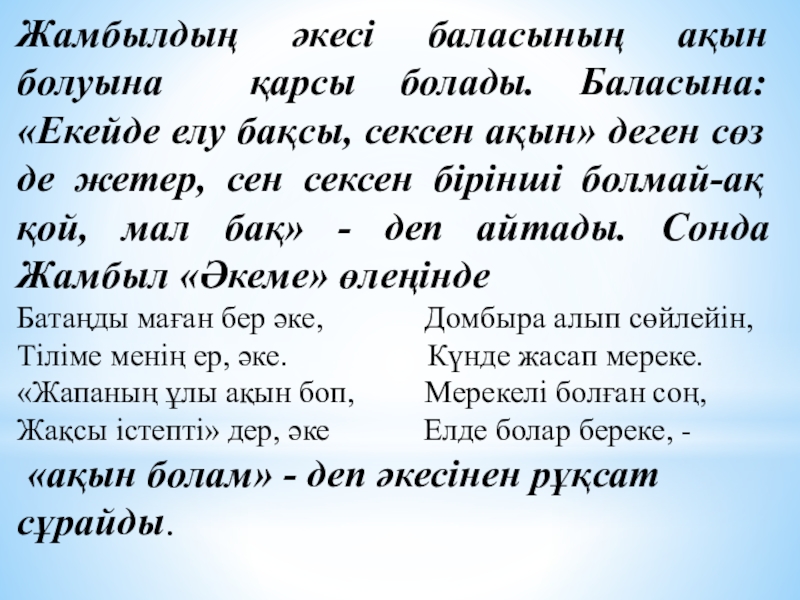 Жамбылдың әкесі баласының ақын болуына қарсы болады. Баласына: «Екейде елу бақсы, сексен ақын» деген сөз де жетер, сен сексен бірінші болмай-ақ қой, мал бақ» - деп айтады. Сонда Жамбыл «Әкеме» өлеңінде

Батаңды маған бер әке,
Тіліме менің ер, әке.
«Жапаның ұлы ақын боп,
Жақсы істепті» дер, әке

Домбыра алып сөйлейін,
Күнде жасап мереке.
Мерекелі болған соң,
Елде болар береке, -

«ақын болам» - деп әкесінен рұқсат сұрайды.